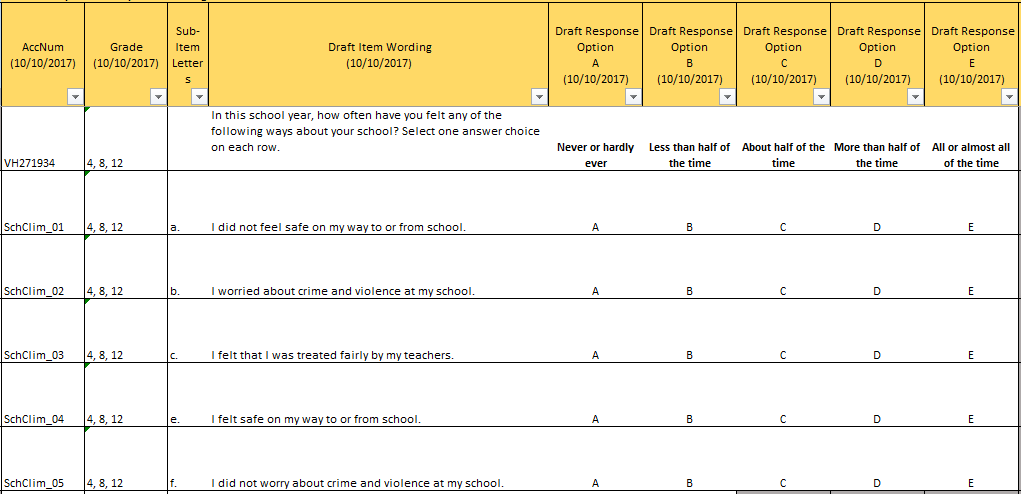 | AccNum (10/10/2017) | Grade (10/10/2017) | Sub-Item Letters | Draft Item Wording (10/10/2017) | Draft Response Option A (10/10/2017) | Draft Response Option B (10/10/2017) | Draft Response Option C (10/10/2017) | Draft Response Option D (10/10/2017) | Draft Response Option E (10/10/2017) |
|---|---|---|---|---|---|---|---|---|
| VH271934 | 4, 8, 12 | | In this school year, how often have you felt any of the following ways about your school? Select one answer choice on each row. | Never or hardly ever | Less than half of the time | About half of the time | More than half of the time | All or almost all of the time |
| SchClim_01 | 4, 8, 12 | a. | I did not feel safe on my way to or from school. | A | B | C | D | E |
| SchClim_02 | 4, 8, 12 | b. | I worried about crime and violence at my school. | A | B | C | D | E |
| SchClim_03 | 4, 8, 12 | c. | I felt that I was treated fairly by my teachers. | A | B | C | D | E |
| SchClim_04 | 4, 8, 12 | e. | I felt safe on my way to or from school. | A | B | C | D | E |
| SchClim_05 | 4, 8, 12 | f. | I did not worry about crime and violence at my school. | A | B | C | D | E |